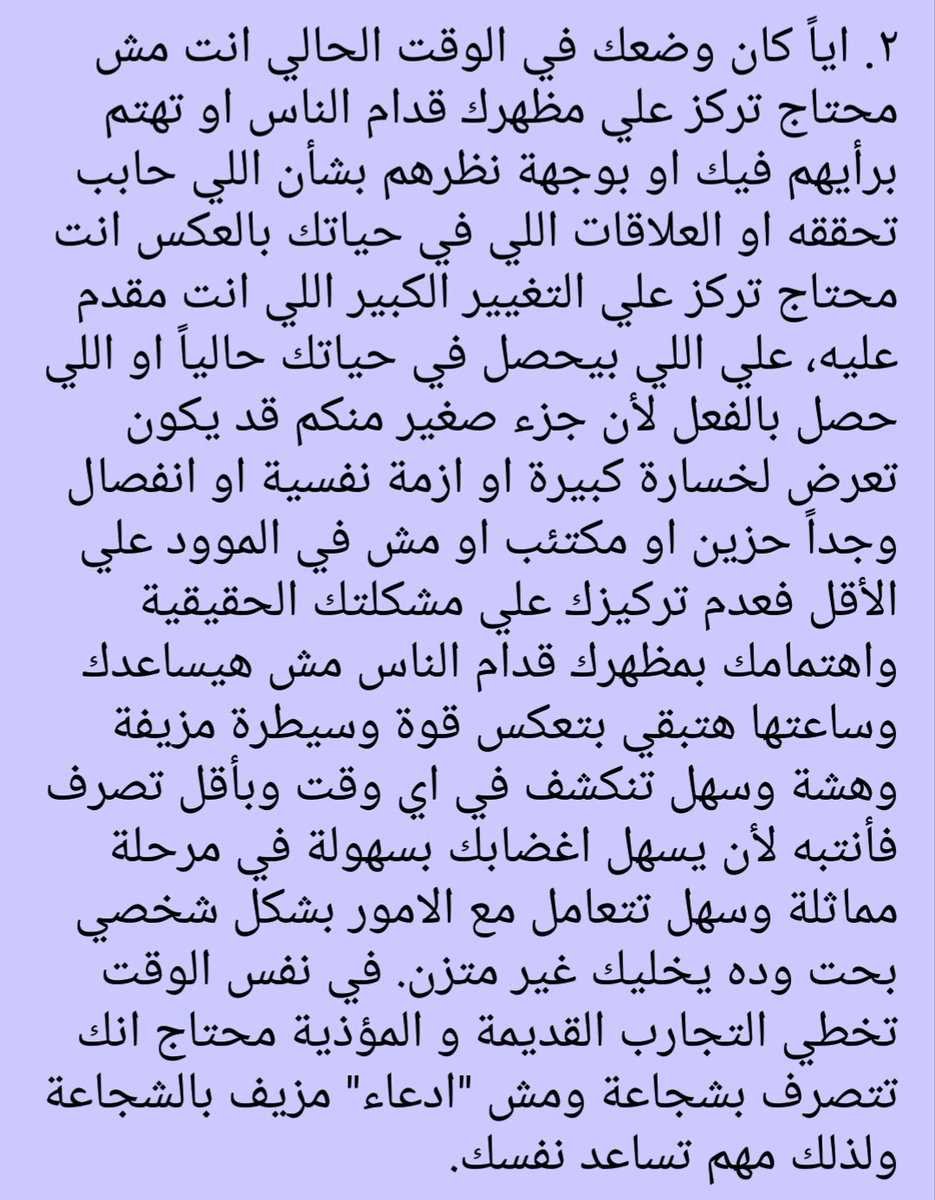 ٢. اياً كان وضعك في الوقت الحالي انت مش محتاج تركز علي مظهرك قدام الناس او تهتم برأيهم فيك او بوجهة نظرهم بشأن اللي حابب تحققه او العلاقات اللي في حياتك بالعكس انت محتاج تركز علي التغيير الكبير اللي انت مقدم عليه، علي اللي بيحصل في حياتك حالياً او اللي حصل بالفعل لأن جزء صغير منكم قد يكون تعرض لخسارة كبيرة او ازمة نفسية او انفصال وجداً حزين او مكتئب او مش في الموود علي الأقل فعدم تركيزك علي مشكلتك الحقيقية واهتمامك بمظهرك قدام الناس مش هيساعدك وساعتها هتبقي بتعكس قوة وسيطرة مزيفة وهشة وسهل تنكشف في اي وقت وبأقل تصرف فأنتبه لأن يسهل اغضابك بسهولة في مرحلة مماثلة وسهل تتعامل مع الامور بشكل شخصي بحت وده يخليك غير متزن. في نفس الوقت تخطي التجارب القديمة و المؤذية محتاج انك تتصرف بشجاعة ومش "ادعاء" مزيف بالشجاعة ولذلك مهم تساعد نفسك.